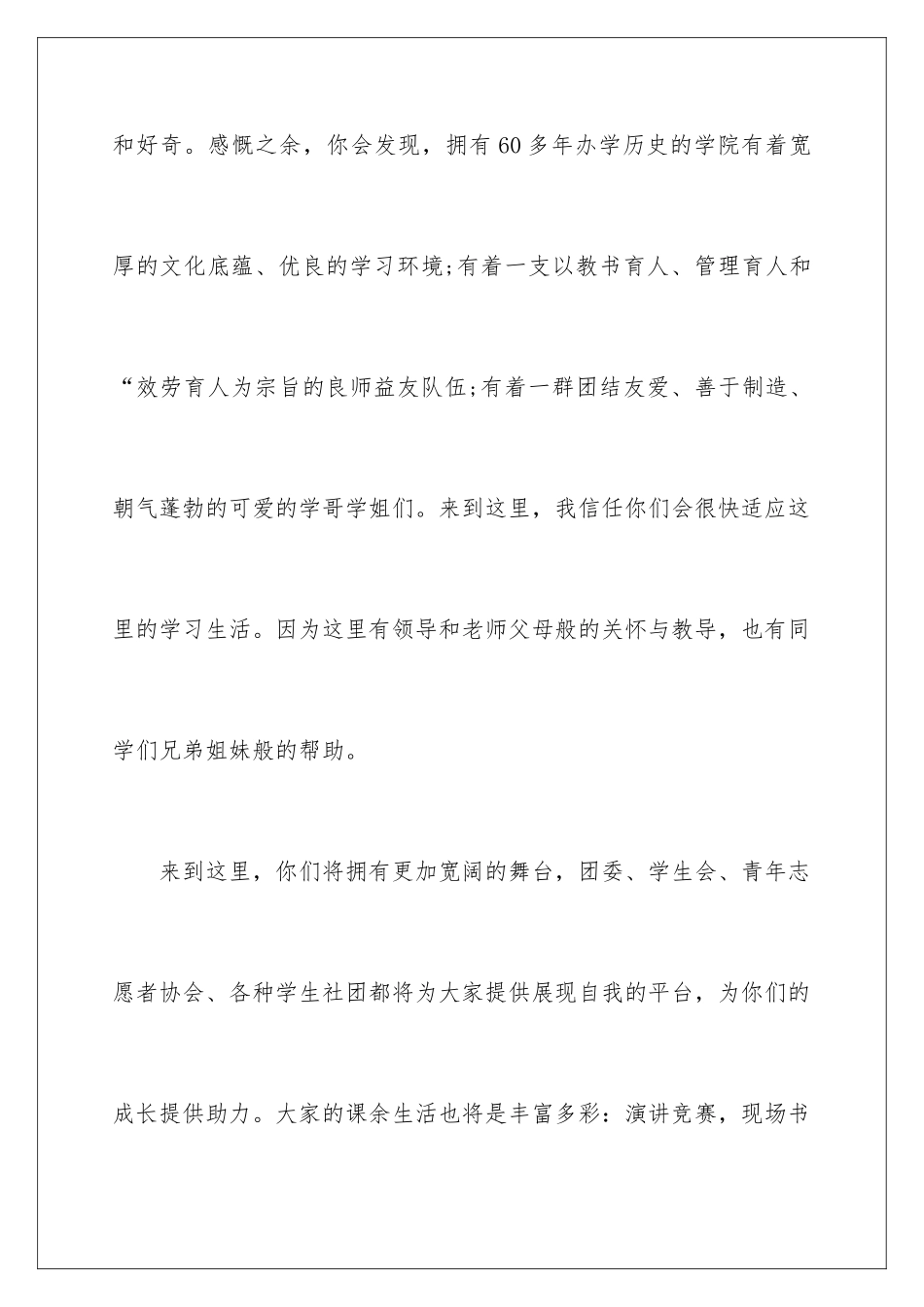 和好奇。感慨之余，你会发现，拥有60多年办学历史的学院有着宽厚的文化底蕴、优良的学习环境;有着一支以教书育人、管理育人和“效劳育人为宗旨的良师益友队伍;有着一群团结友爱、善于制造、朝气蓬勃的可爱的学哥学姐们。来到这里，我信任你们会很快适应这里的学习生活。因为这里有领导和老师父母般的关怀与教导，也有同学们兄弟姐妹般的帮助。

来到这里，你们将拥有更加宽阔的舞台，团委、学生会、青年志愿者协会、各种学生社团都将为大家提供展现自我的平台，为你们的成长提供助力。大家的课余生活也将是丰富多彩：演讲竞赛，现场书